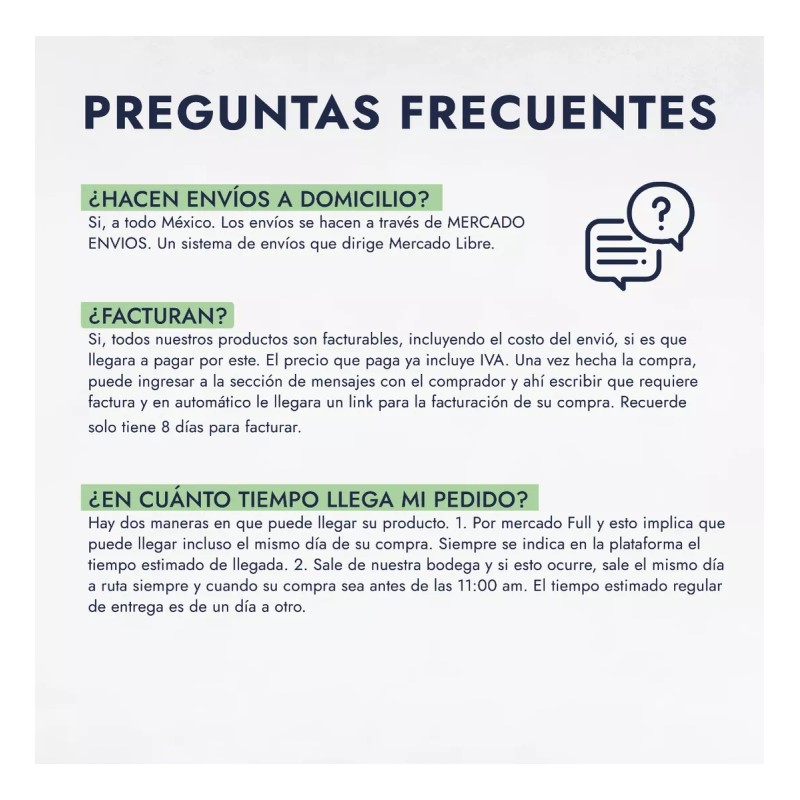 PREGUNTAS FRECUENTES

¿HACEN ENVÍOS A DOMICILIO?
Si, a todo México. Los envíos se hacen a través de MERCADO ENVIOS. Un sistema de envíos que dirige Mercado Libre.

?

¿FACTURAN?
Si, todos nuestros productos son facturables, incluyendo el costo del envió, si es que llegara a pagar por este. El precio que paga ya incluye IVA. Una vez hecha la compra, puede ingresar a la sección de mensajes con el comprador y ahí escribir que requiere factura y en automático le llegara un link para la facturación de su compra. Recuerde solo tiene 8 días para facturar.

¿EN CUÁNTO TIEMPO LLEGA MI PEDIDO?
Hay dos maneras en que puede llegar su producto. 1. Por mercado Full y esto implica que puede llegar incluso el mismo día de su compra. Siempre se indica en la plataforma el tiempo estimado de llegada. 2. Sale de nuestra bodega y si esto ocurre, sale el mismo día a ruta siempre y cuando su compra sea antes de las 11:00 am. El tiempo estimado regular de entrega es de un día a otro.